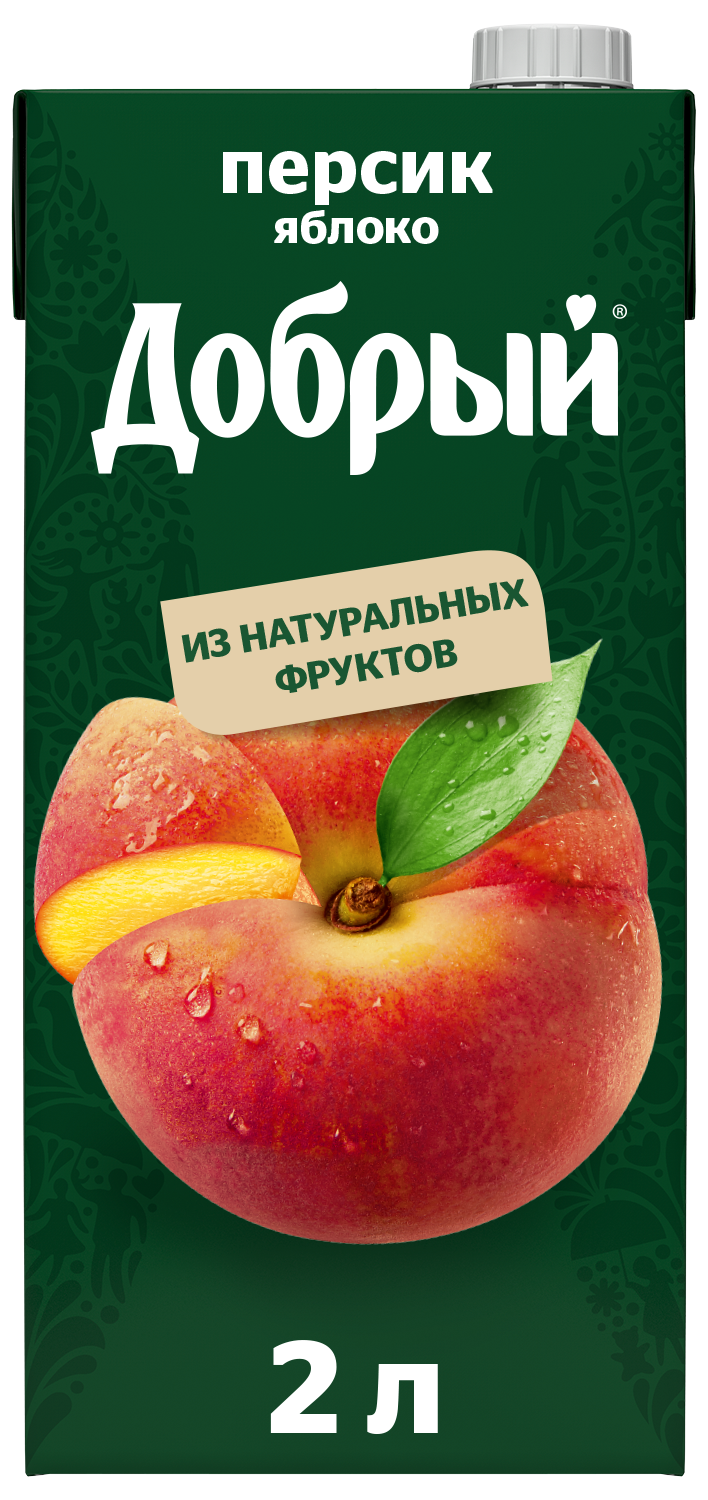 персик
яблоко

Добрый®

ИЗ НАТУРАЛЬНЫХ ФРУКТОВ

2 л